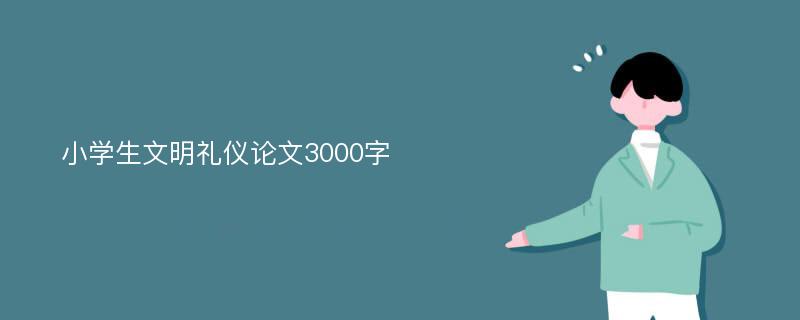 小学生文明礼仪论文3000字